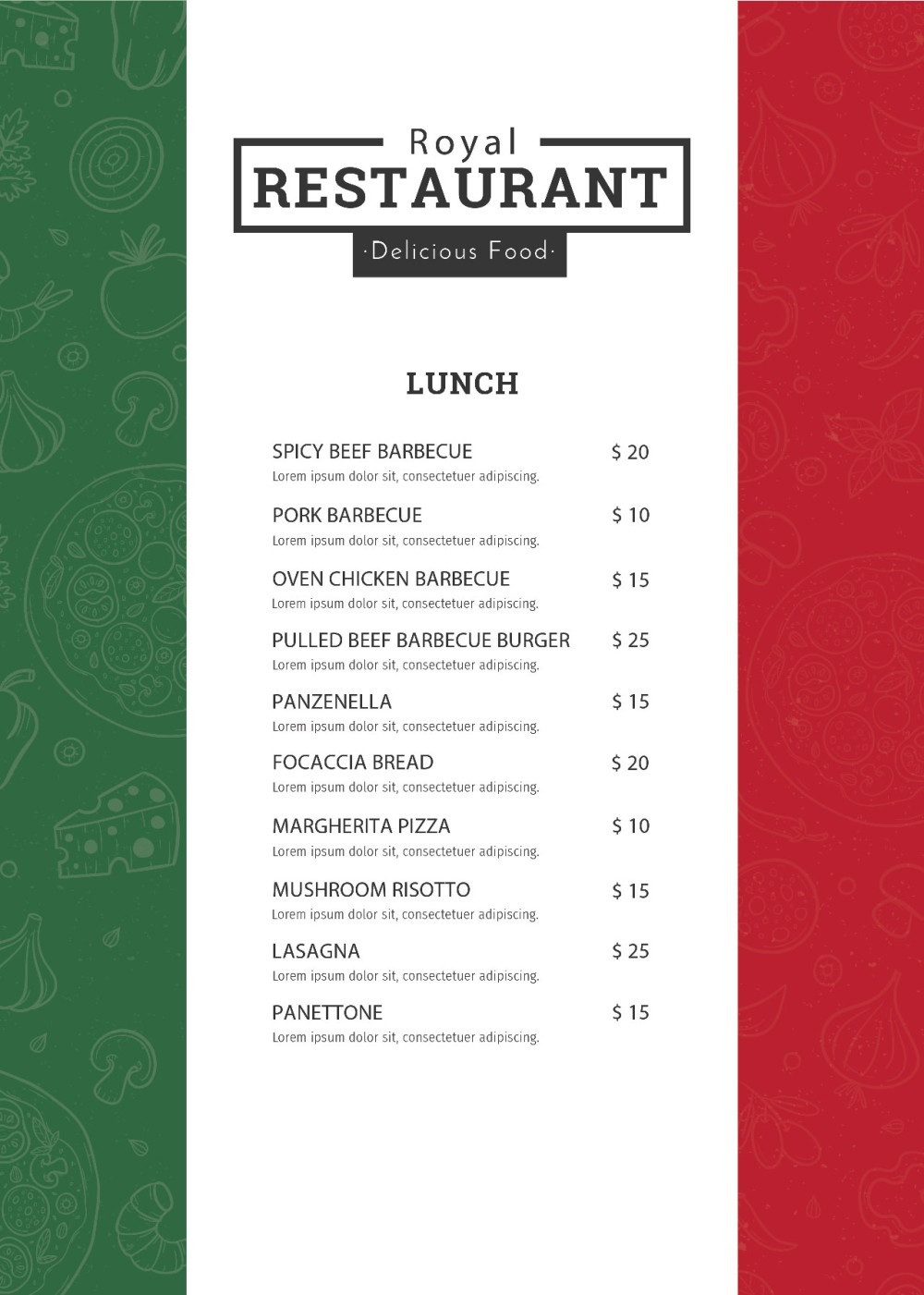 Royal
RESTAURANT
·Delicious Food·

LUNCH

SPICY BEEF BARBECUE $ 20
Lorem ipsum dolor sit, consectetuer adipiscing.

PORK BARBECUE $ 10
Lorem ipsum dolor sit, consectetuer adipiscing.

OVEN CHICKEN BARBECUE $ 15
Lorem ipsum dolor sit, consectetuer adipiscing.

PULLED BEEF BARBECUE BURGER $ 25
Lorem ipsum dolor sit, consectetuer adipiscing.

PANZENELLA $ 15
Lorem ipsum dolor sit, consectetuer adipiscing.

FOCACCIA BREAD $ 20
Lorem ipsum dolor sit, consectetuer adipiscing.

MARGHERITA PIZZA $ 10
Lorem ipsum dolor sit, consectetuer adipiscing.

MUSHROOM RISOTTO $ 15
Lorem ipsum dolor sit, consectetuer adipiscing.

LASAGNA $ 25
Lorem ipsum dolor sit, consectetuer adipiscing.

PANETTONE $ 15
Lorem ipsum dolor sit, consectetuer adipiscing.